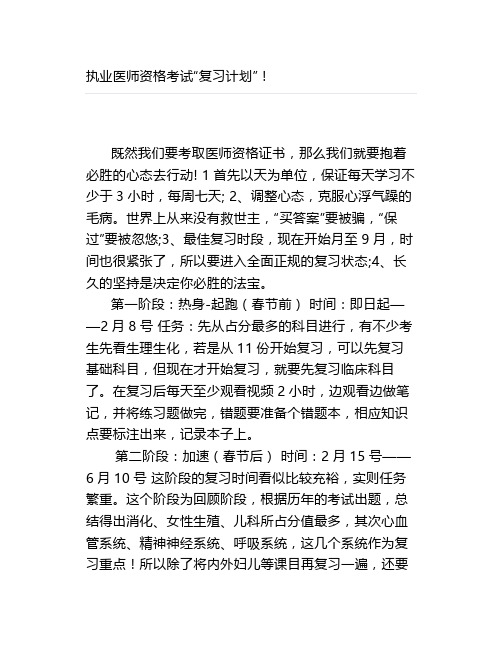 执业医师资格考试“复习计划”！

既然我们要考取医师资格证书，那么我们就要抱着必胜的心态去行动! 1 首先以天为单位，保证每天学习不少于 3 小时，每周七天; 2、调整心态，克服心浮气躁的毛病。世界上从来没有救世主，“买答案”要被骗，“保过”要被忽悠;3、最佳复习时段，现在开始月至 9 月，时间也很紧张了，所以要进入全面正规的复习状态;4、长久的坚持是决定你必胜的法宝。

第一阶段：热身-起跑（春节前） 时间：即日起——2 月 8 号 任务：先从占分最多的科目进行，有不少考生先看生理生化，若是从 11 份开始复习，可以先复习基础科目，但现在才开始复习，就要先复习临床科目了。在复习后每天至少观看视频 2 小时，边观看边做笔记，并将练习题做完，错题要准备个错题本，相应知识点要标注出来，记录本子上。

第二阶段：加速（春节后） 时间：2 月 15 号——6 月 10 号 这阶段的复习时间看似比较充裕，实则任务繁重。这个阶段为回顾阶段，根据历年的考试出题，总结得出消化、女性生殖、儿科所占分值最多，其次心血管系统、精神神经系统、呼吸系统，这几个系统作为复习重点！所以除了将内外妇儿等课目再复习一遍，还要